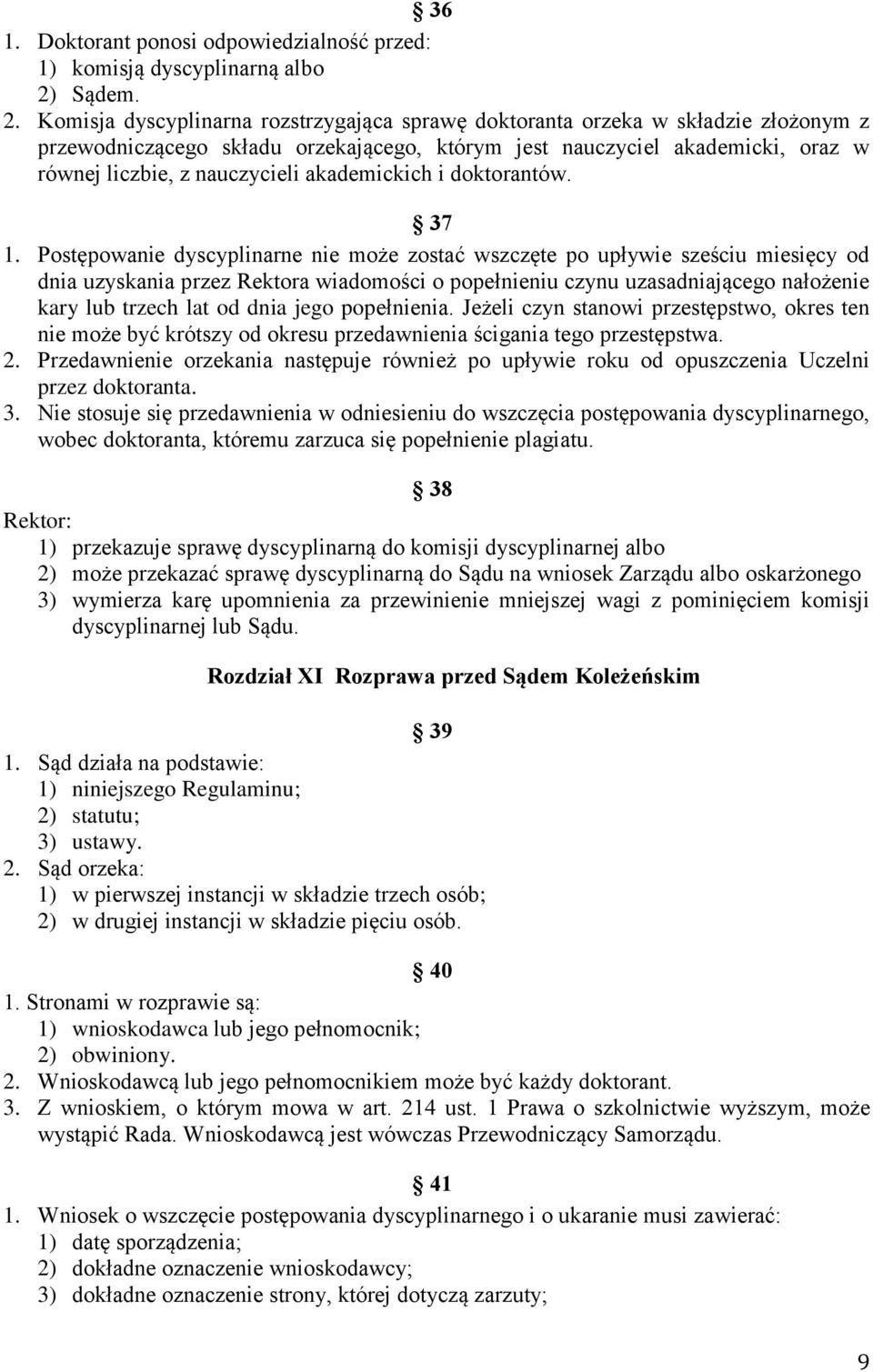 § 36
1. Doktorant ponosi odpowiedzialność przed:
1) komisją dyscyplinarną albo
2) Sądem.
2. Komisja dyscyplinarna rozstrzygająca sprawę doktoranta orzeka w składzie złożonym z przewodniczącego składu orzekającego, którym jest nauczyciel akademicki, oraz w równej liczbie, z nauczycieli akademickich i doktorantów.

§ 37
1. Postępowanie dyscyplinarne nie może zostać wszczęte po upływie sześciu miesięcy od dnia uzyskania przez Rektora wiadomości o popełnieniu czynu uzasadniającego nałożenie kary lub trzech lat od dnia jego popełnienia. Jeżeli czyn stanowi przestępstwo, okres ten nie może być krótszy od okresu przedawnienia ścigania tego przestępstwa.
2. Przedawnienie orzekania następuje również po upływie roku od opuszczenia Uczelni przez doktoranta.
3. Nie stosuje się przedawnienia w odniesieniu do wszczęcia postępowania dyscyplinarnego, wobec doktoranta, któremu zarzuca się popełnienie plagiatu.

§ 38
Rektor:
1) przekazuje sprawę dyscyplinarną do komisji dyscyplinarnej albo
2) może przekazać sprawę dyscyplinarną do Sądu na wniosek Zarządu albo oskarżonego
3) wymierza karę upomnienia za przewinienie mniejszej wagi z pominięciem komisji dyscyplinarnej lub Sądu.

Rozdział XI Rozprawa przed Sądem Koleżeńskim

§ 39
1. Sąd działa na podstawie:
1) niniejszego Regulaminu;
2) statutu;
3) ustawy.
2. Sąd orzeka:
1) w pierwszej instancji w składzie trzech osób;
2) w drugiej instancji w składzie pięciu osób.

§ 40
1. Stronami w rozprawie są:
1) wnioskodawca lub jego pełnomocnik;
2) obwiniony.
2. Wnioskodawcą lub jego pełnomocnikiem może być każdy doktorant.
3. Z wnioskiem, o którym mowa w art. 214 ust. 1 Prawa o szkolnictwie wyższym, może wystąpić Rada. Wnioskodawcą jest wówczas Przewodniczący Samorządu.

§ 41
1. Wniosek o wszczęcie postępowania dyscyplinarnego i o ukaranie musi zawierać:
1) datę sporządzenia;
2) dokładne oznaczenie wnioskodawcy;
3) dokładne oznaczenie strony, której dotyczą zarzuty;

9